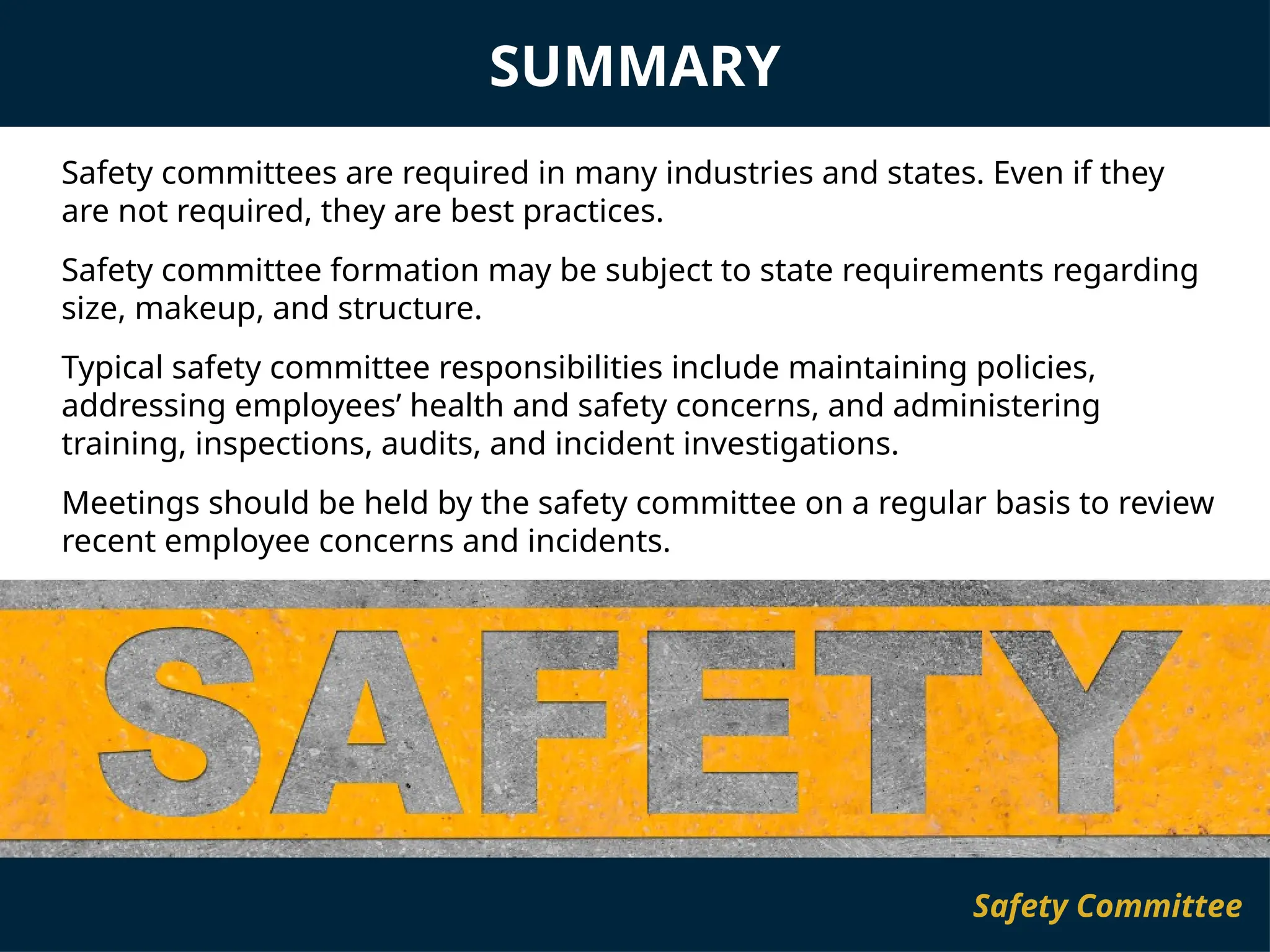 SUMMARY

Safety committees are required in many industries and states. Even if they are not required, they are best practices.

Safety committee formation may be subject to state requirements regarding size, makeup, and structure.

Typical safety committee responsibilities include maintaining policies, addressing employees’ health and safety concerns, and administering training, inspections, audits, and incident investigations.

Meetings should be held by the safety committee on a regular basis to review recent employee concerns and incidents.

SAFETY

Safety Committee